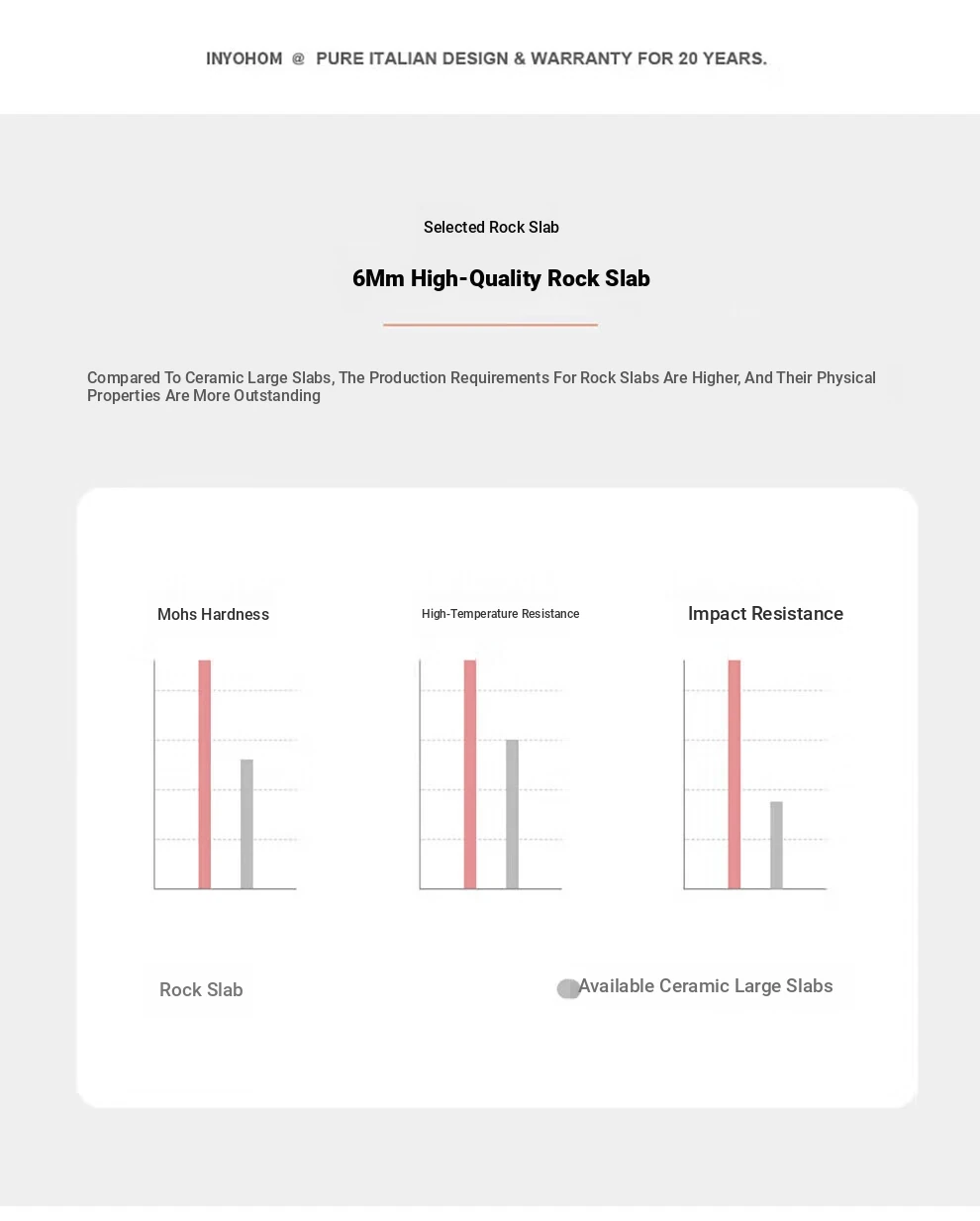 INYOHOM @ PURE ITALIAN DESIGN & WARRANTY FOR 20 YEARS.

Selected Rock Slab

6Mm High-Quality Rock Slab

Compared To Ceramic Large Slabs, The Production Requirements For Rock Slabs Are Higher, And Their Physical Properties Are More Outstanding

Mohs Hardness

High-Temperature Resistance

Impact Resistance

Rock Slab

Available Ceramic Large Slabs